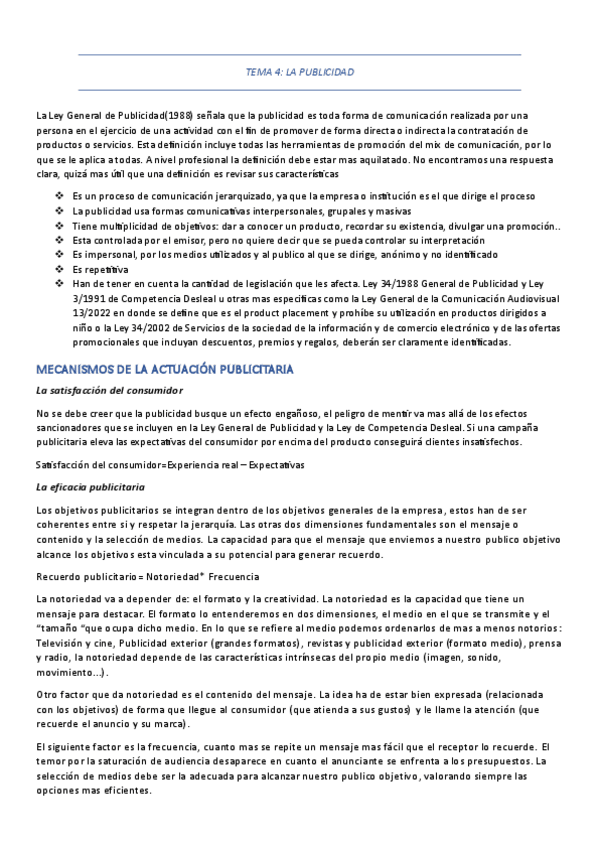 TEMA 4: LA PUBLICIDAD

La Ley General de Publicidad(1988) señala que la publicidad es toda forma de comunicación realizada por una persona en el ejercicio de una actividad con el fin de promover de forma directa o indirecta la contratación de productos o servicios. Esta definición incluye todas las herramientas de promoción del mix de comunicación, por lo que se le aplica a todas. A nivel profesional la definición debe estar mas aquilatado. No encontramos una respuesta clara, quizá mas útil que una definición es revisar sus características

❖ Es un proceso de comunicación jerarquizado, ya que la empresa o institución es el que dirige el proceso
❖ La publicidad usa formas comunicativas interpersonales, grupales y masivas
❖ Tiene multiplicidad de objetivos: dar a conocer un producto, recordar su existencia, divulgar una promoción..
❖ Esta controlada por el emisor, pero no quiere decir que se pueda controlar su interpretación
❖ Es impersonal, por los medios utilizados y al publico al que se dirige, anónimo y no identificado
❖ Es repetitiva
❖ Han de tener en cuenta la cantidad de legislación que les afecta. Ley 34/1988 General de Publicidad y Ley 3/1991 de Competencia Desleal u otras mas especificas como la Ley General de la Comunicación Audiovisual 13/2022 en donde se define que es el product placement y prohíbe su utilización en productos dirigidos a niño o la Ley 34/2002 de Servicios de la sociedad de la información y de comercio electrónico y de las ofertas promocionales que incluyan descuentos, premios y regalos, deberán ser claramente identificadas.

MECANISMOS DE LA ACTUACIÓN PUBLICITARIA

La satisfacción del consumidor

No se debe creer que la publicidad busque un efecto engañoso, el peligro de mentir va mas allá de los efectos sancionadores que se incluyen en la Ley General de Publicidad y la Ley de Competencia Desleal. Si una campaña publicitaria eleva las expectativas del consumidor por encima del producto conseguirá clientes insatisfechos.

Satisfacción del consumidor=Experiencia real – Expectativas

La eficacia publicitaria

Los objetivos publicitarios se integran dentro de los objetivos generales de la empresa, estos han de ser coherentes entre si y respetar la jerarquía. Las otras dos dimensiones fundamentales son el mensaje o contenido y la selección de medios. La capacidad para que el mensaje que enviemos a nuestro publico objetivo alcance los objetivos esta vinculada a su potencial para generar recuerdo.

Recuerdo publicitario= Notoriedad* Frecuencia

La notoriedad va a depender de: el formato y la creatividad. La notoriedad es la capacidad que tiene un mensaje para destacar. El formato lo entenderemos en dos dimensiones, el medio en el que se transmite y el "tamaño "que ocupa dicho medio. En lo que se refiere al medio podemos ordenarlos de mas a menos notorios: Televisión y cine, Publicidad exterior (grandes formatos), revistas y publicidad exterior (formato medio), prensa y radio, la notoriedad depende de las características intrínsecas del propio medio (imagen, sonido, movimiento...).

Otro factor que da notoriedad es el contenido del mensaje. La idea ha de estar bien expresada (relacionada con los objetivos) de forma que llegue al consumidor (que atienda a sus gustos) y le llame la atención (que recuerde el anuncio y su marca).

El siguiente factor es la frecuencia, cuanto mas se repite un mensaje mas fácil que el receptor lo recuerde. El temor por la saturación de audiencia desaparece en cuanto el anunciante se enfrenta a los presupuestos. La selección de medios debe ser la adecuada para alcanzar nuestro publico objetivo, valorando siempre las opciones mas eficientes.